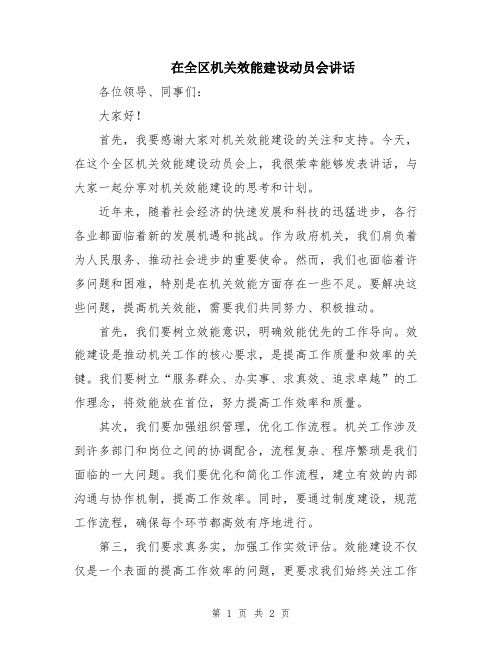 在全区机关效能建设动员会讲话

各位领导、同事们:

大家好!

首先,我要感谢大家对机关效能建设的关注和支持。今天,在这个全区机关效能建设动员会上,我很荣幸能够发表讲话,与大家一起分享对机关效能建设的思考和计划。

近年来,随着社会经济的快速发展和科技的迅猛进步,各行各业都面临着新的发展机遇和挑战。作为政府机关,我们肩负着为人民服务、推动社会进步的重要使命。然而,我们也面临着许多问题和困难,特别是在机关效能方面存在一些不足。要解决这些问题,提高机关效能,需要我们共同努力、积极推动。

首先,我们要树立效能意识,明确效能优先的工作导向。效能建设是推动机关工作的核心要求,是提高工作质量和效率的关键。我们要树立“服务群众、办实事、求真效、追求卓越”的工作理念,将效能放在首位,努力提高工作效率和质量。

其次,我们要加强组织管理,优化工作流程。机关工作涉及到许多部门和岗位之间的协调配合,流程复杂、程序繁琐是我们面临的一大问题。我们要优化和简化工作流程,建立有效的内部沟通与协作机制,提高工作效率。同时,要通过制度建设,规范工作流程,确保每个环节都高效有序地进行。

第三,我们要求真务实,加强工作实效评估。效能建设不仅仅是一个表面的提高工作效率的问题,更要求我们始终关注工作

第 1 页 共 2 页